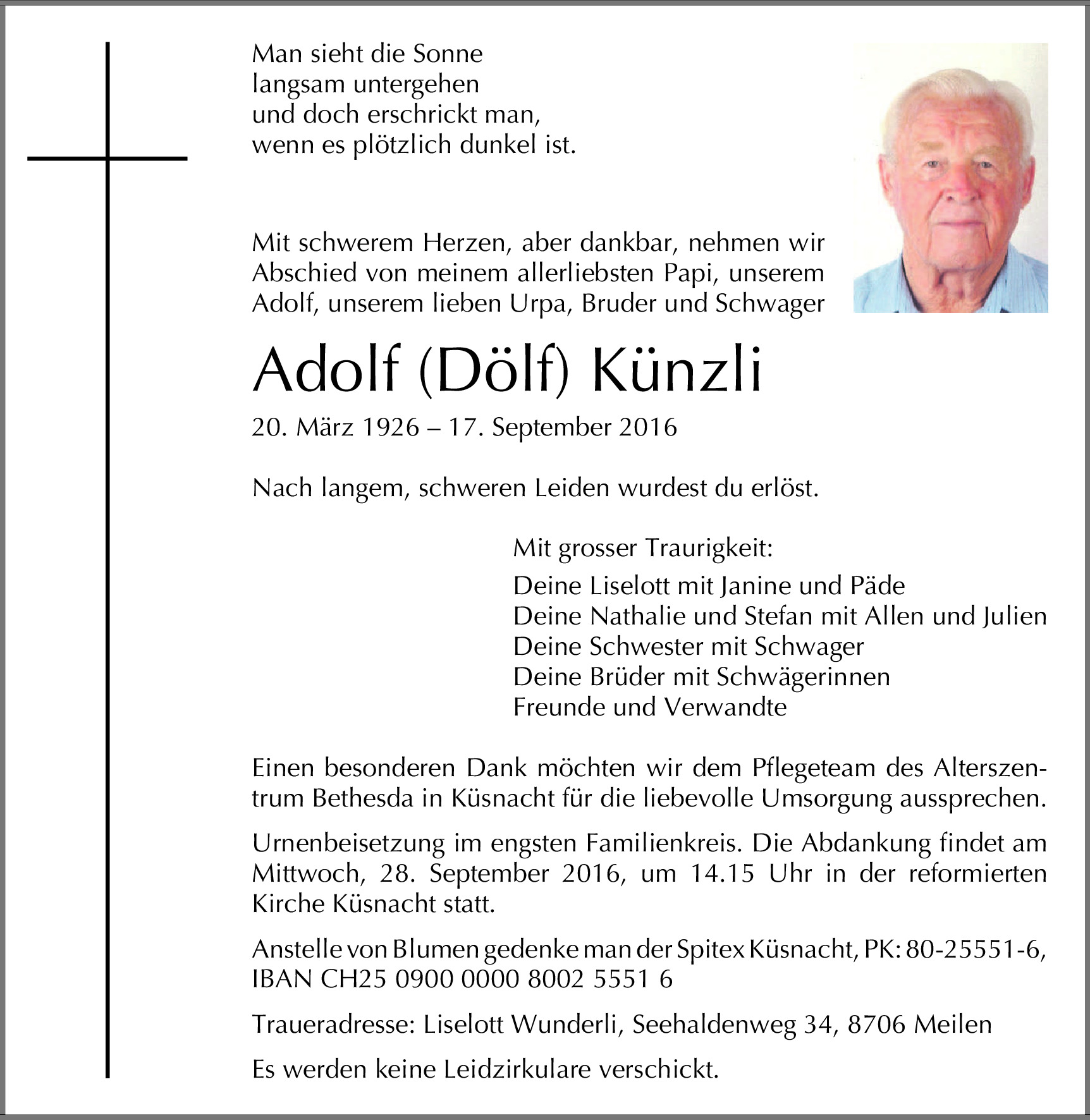 Man sieht die Sonne
langsam untergehen
und doch erschrickt man,
wenn es plötzlich dunkel ist.

Mit schwerem Herzen, aber dankbar, nehmen wir Abschied von meinem allerliebsten Papi, unserem Adolf, unserem lieben Urpa, Bruder und Schwager

Adolf (Dölf) Künzli

20. März 1926 – 17. September 2016

Nach langem, schweren Leiden wurdest du erlöst.

Mit grosser Traurigkeit:

Deine Liselott mit Janine und Päde
Deine Nathalie und Stefan mit Allen und Julien
Deine Schwester mit Schwager
Deine Brüder mit Schwägerinnen
Freunde und Verwandte

Einen besonderen Dank möchten wir dem Pflegeteam des Alterszentrum Bethesda in Küsnacht für die liebevolle Umsorgung aussprechen.

Urnenbeisetzung im engsten Familienkreis. Die Abdankung findet am Mittwoch, 28. September 2016, um 14.15 Uhr in der reformierten Kirche Küsnacht statt.

Anstelle von Blumen gedenke man der Spitex Küsnacht, PK: 80-25551-6, IBAN CH25 0900 0000 8002 5551 6

Traueradresse: Liselott Wunderli, Seehaldenweg 34, 8706 Meilen

Es werden keine Leidzirkulare verschickt.